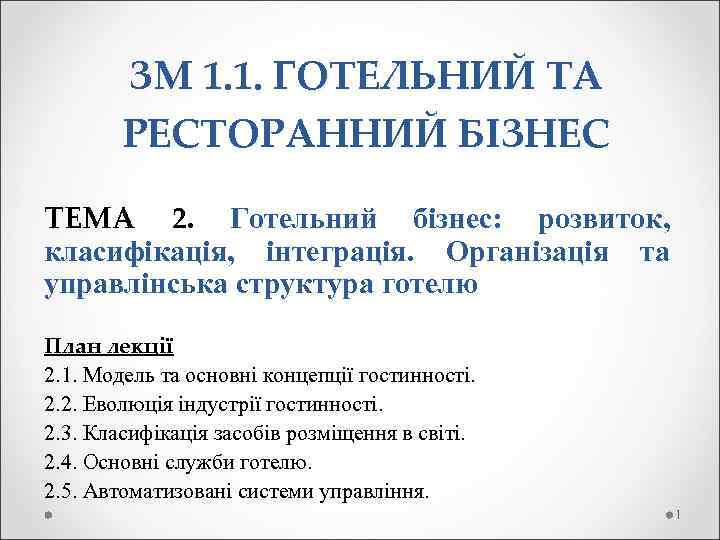 ЗМ 1.1. ГОТЕЛЬНИЙ ТА РЕСТОРАННИЙ БІЗНЕС

ТЕМА 2. Готельний бізнес: розвиток, класифікація, інтеграція. Організація та управлінська структура готелю

План лекції
2.1. Модель та основні концепції гостинності.
2.2. Еволюція індустрії гостинності.
2.3. Класифікація засобів розміщення в світі.
2.4. Основні служби готелю.
2.5. Автоматизовані системи управління.

1